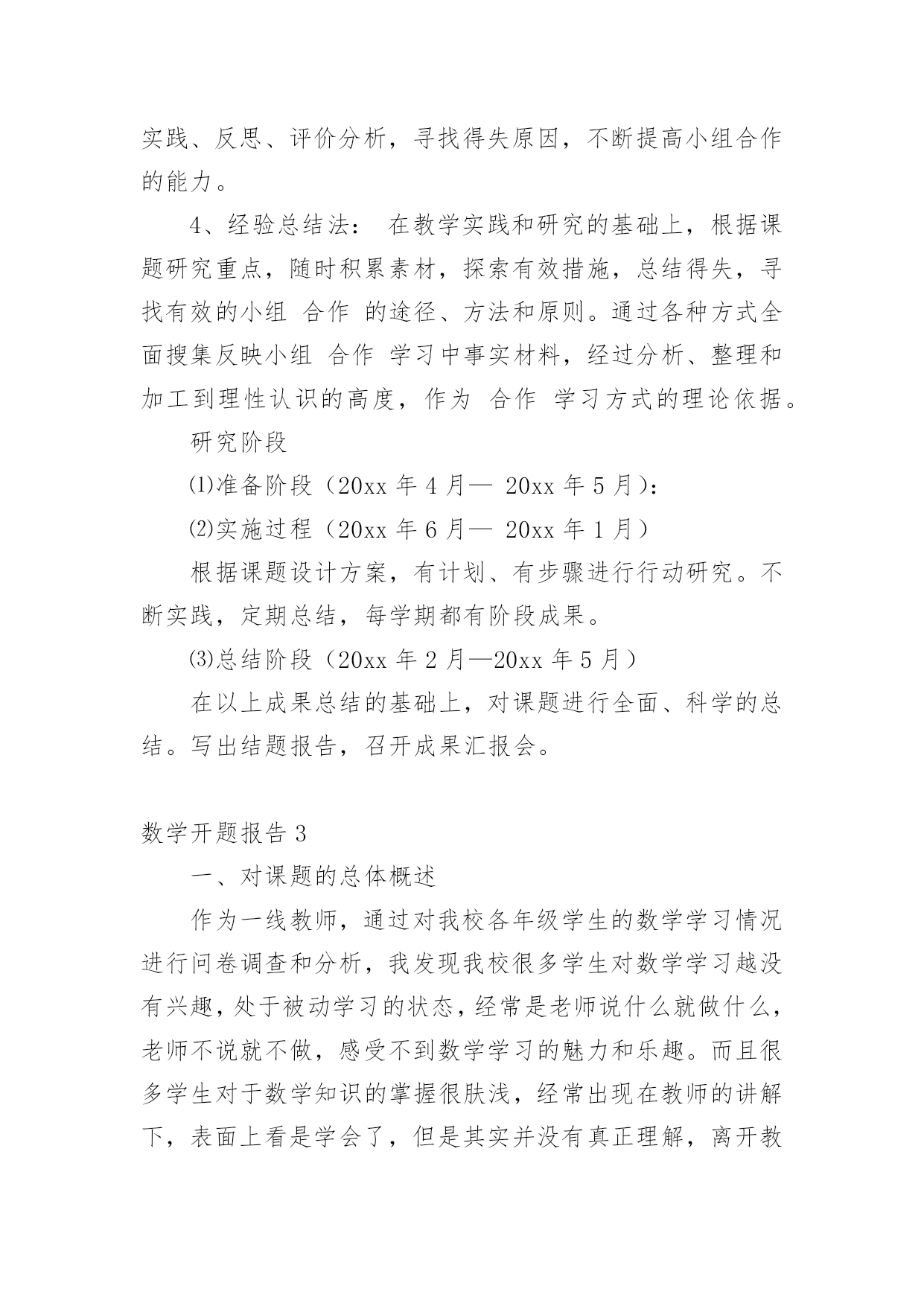 实践、反思、评价分析，寻找得失原因，不断提高小组合作的能力。

4、经验总结法： 在教学实践和研究的基础上，根据课题研究重点，随时积累素材，探索有效措施，总结得失，寻找有效的小组 合作 的途径、方法和原则。通过各种方式全面搜集反映小组 合作 学习中事实材料，经过分析、整理和加工到理性认识的高度，作为 合作 学习方式的理论依据。

研究阶段

⑴准备阶段（20xx 年 4 月— 20xx 年 5 月）:

⑵实施过程（20xx 年 6 月— 20xx 年 1 月）

根据课题设计方案，有计划、有步骤进行行动研究。不断实践，定期总结，每学期都有阶段成果。

⑶总结阶段（20xx 年 2 月—20xx 年 5 月）

在以上成果总结的基础上，对课题进行全面、科学的总结。写出结题报告，召开成果汇报会。

数学开题报告 3

一、对课题的总体概述

作为一线教师，通过对我校各年级学生的数学学习情况进行问卷调查和分析，我发现我校很多学生对数学学习越没有兴趣，处于被动学习的状态，经常是老师说什么就做什么，老师不说就不做，感受不到数学学习的魅力和乐趣。而且很多学生对于数学知识的掌握很肤浅，经常出现在教师的讲解下，表面上看是学会了，但是其实并没有真正理解，离开教